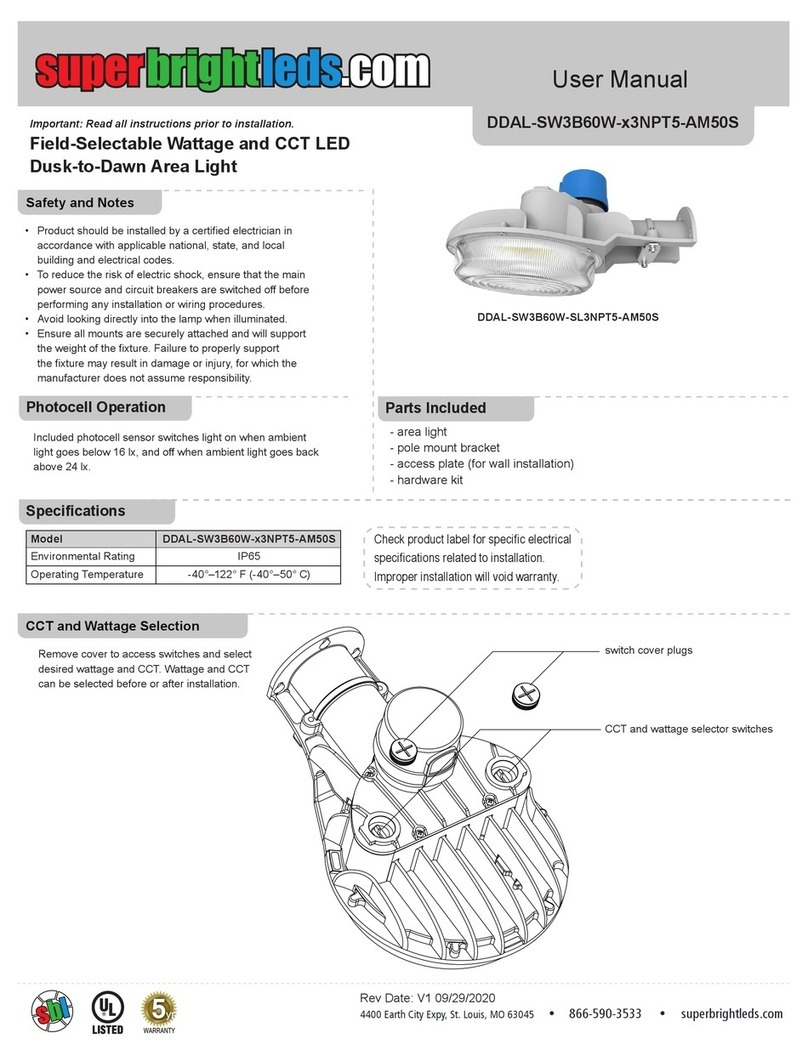 superbrightleds.com

User Manual

Important: Read all instructions prior to installation.

DDAL-SW3B60W-x3NPT5-AM50S

Field-Selectable Wattage and CCT LED Dusk-to-Dawn Area Light

Safety and Notes

• Product should be installed by a certified electrician in accordance with applicable national, state, and local building and electrical codes.
• To reduce the risk of electric shock, ensure that the main power source and circuit breakers are switched off before performing any installation or wiring procedures.
• Avoid looking directly into the lamp when illuminated.
• Ensure all mounts are securely attached and will support the weight of the fixture. Failure to properly support the fixture may result in damage or injury, for which the manufacturer does not assume responsibility.

DDAL-SW3B60W-SL3NPT5-AM50S

Photocell Operation

Included photocell sensor switches light on when ambient light goes below 16 lx, and off when ambient light goes back above 24 lx.

Parts Included

- area light
- pole mount bracket
- access plate (for wall installation)
- hardware kit

Specifications

| Model | DDAL-SW3B60W-x3NPT5-AM50S |
|---|---|
| Environmental Rating | IP65 |
| Operating Temperature | -40°–122° F (-40°–50° C) |

Check product label for specific electrical specifications related to installation. Improper installation will void warranty.

CCT and Wattage Selection

Remove cover to access switches and select desired wattage and CCT. Wattage and CCT can be selected before or after installation.

switch cover plugs

CCT and wattage selector switches

sbl

UL LISTED

5 YR WARRANTY

Rev Date: V1 09/29/2020
4400 Earth City Expy, St. Louis, MO 63045 • 866-590-3533 • superbrightleds.com